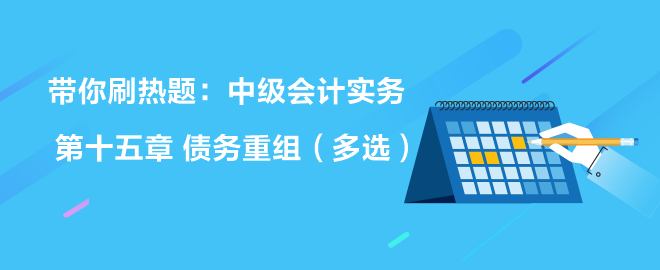 带你刷热题：中级会计实务

第十五章 债务重组（多选）